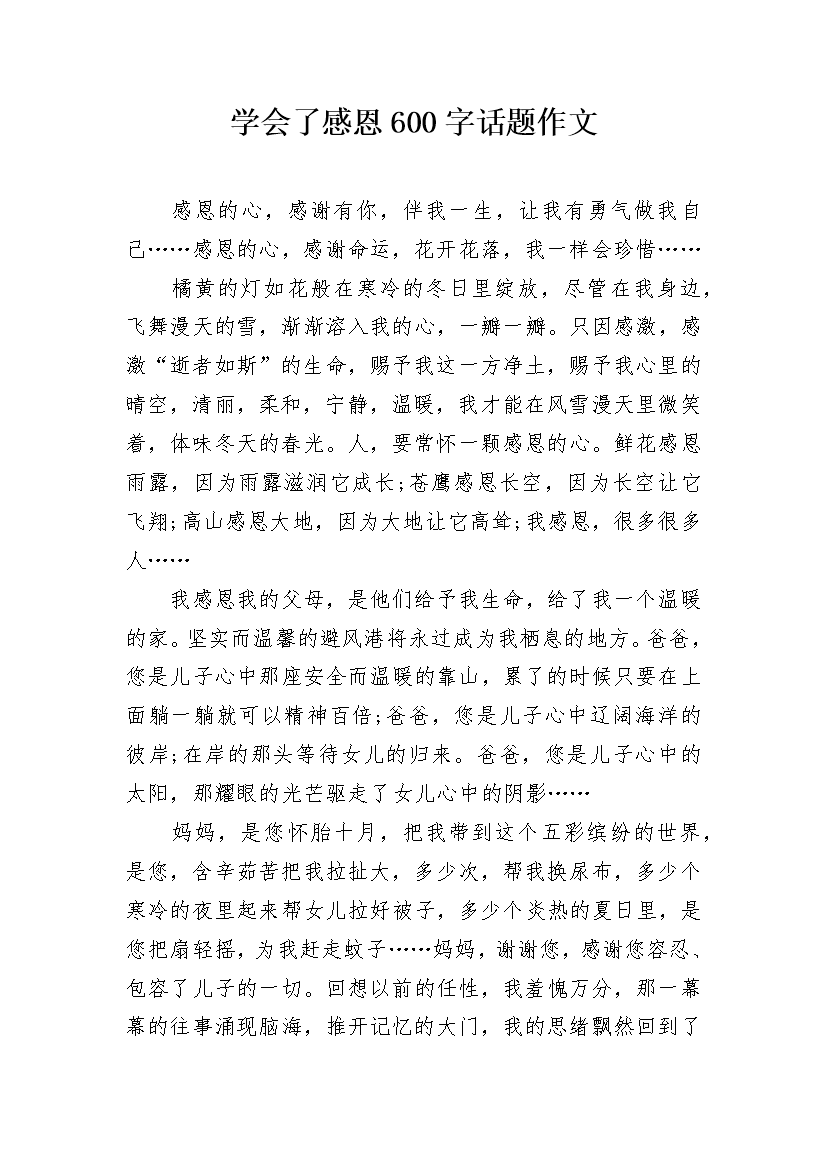 学会了感恩600字话题作文

感恩的心，感谢有你，伴我一生，让我有勇气做我自己……感恩的心，感谢命运，花开花落，我一样会珍惜……

橘黄的灯如花般在寒冷的冬日里绽放，尽管在我身边，飞舞漫天的雪，渐渐溶入我的心，一瓣一瓣。只因感激，感激“逝者如斯”的生命，赐予我这一方净土，赐予我心里的晴空，清丽，柔和，宁静，温暖，我才能在风雪漫天里微笑着，体味冬天的春光。人，要常怀一颗感恩的心。鲜花感恩雨露，因为雨露滋润它成长;苍鹰感恩长空，因为长空让它飞翔;高山感恩大地，因为大地让它高耸;我感恩，很多很多人……

我感恩我的父母，是他们给予我生命，给了我一个温暖的家。坚实而温馨的避风港将永过成为我栖息的地方。爸爸，您是儿子心中那座安全而温暖的靠山，累了的时候只要在上面躺一躺就可以精神百倍;爸爸，您是儿子心中辽阔海洋的彼岸;在岸的那头等待女儿的归来。爸爸，您是儿子心中的太阳，那耀眼的光芒驱走了女儿心中的阴影……

妈妈，是您怀胎十月，把我带到这个五彩缤纷的世界，是您，含辛茹苦把我拉扯大，多少次，帮我换尿布，多少个寒冷的夜里起来帮女儿拉好被子，多少个炎热的夏日里，是您把扇轻摇，为我赶走蚊子……妈妈，谢谢您，感谢您容忍、包容了儿子的一切。回想以前的任性，我羞愧万分，那一幕幕的往事涌现脑海，推开记忆的大门，我的思绪飘然回到了